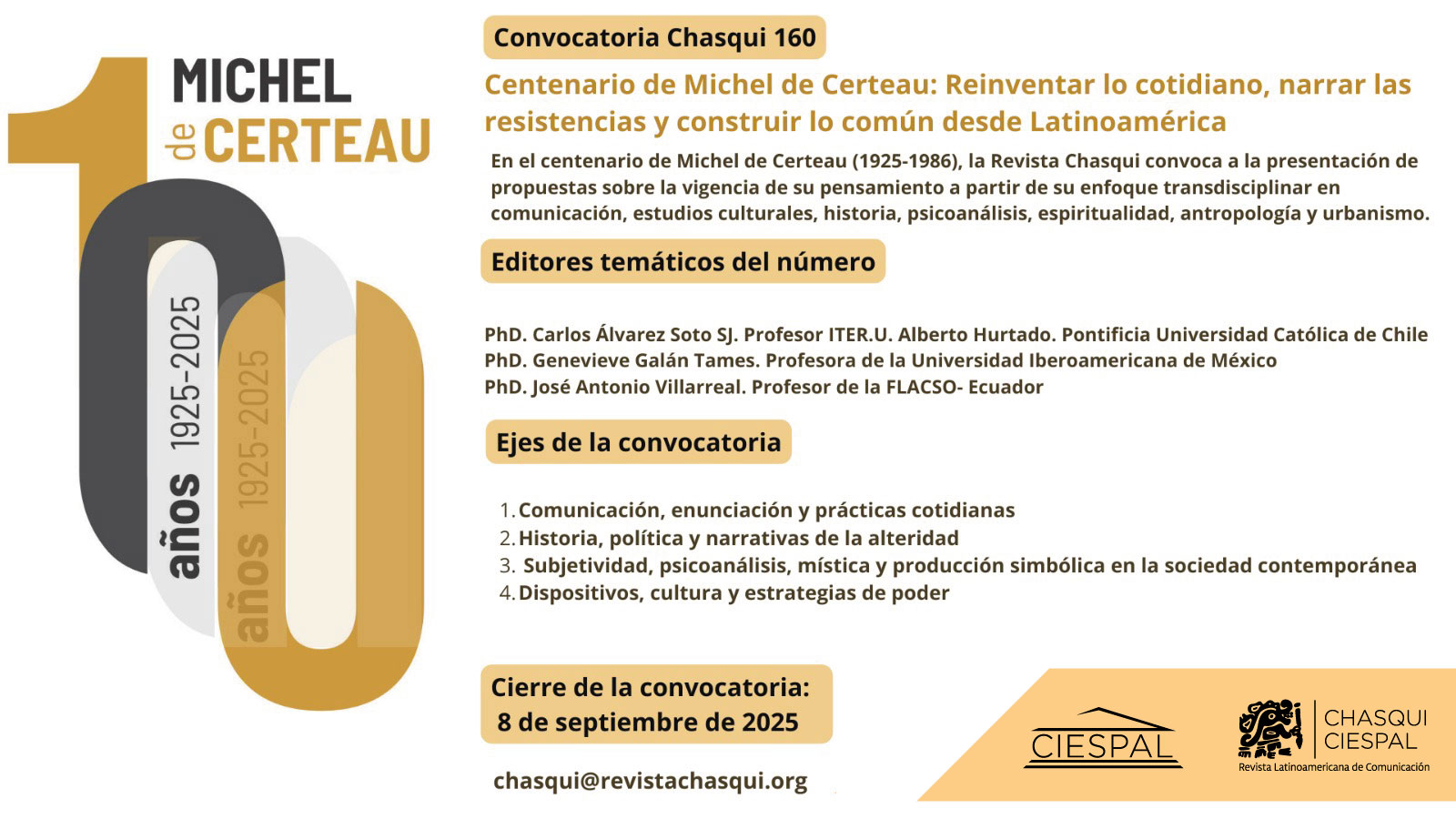 MICHEL de CERTEAU

años 1925-2025

años 1925-2025

Convocatoria Chasqui 160

Centenario de Michel de Certeau: Reinventar lo cotidiano, narrar las resistencias y construir lo común desde Latinoamérica

En el centenario de Michel de Certeau (1925-1986), la Revista Chasqui convoca a la presentación de propuestas sobre la vigencia de su pensamiento a partir de su enfoque transdisciplinar en comunicación, estudios culturales, historia, psicoanálisis, espiritualidad, antropología y urbanismo.

Editores temáticos del número

PhD. Carlos Álvarez Soto SJ. Profesor ITER.U. Alberto Hurtado. Pontificia Universidad Católica de Chile
PhD. Genevieve Galán Tames. Profesora de la Universidad Iberoamericana de México
PhD. José Antonio Villarreal. Profesor de la FLACSO- Ecuador

Ejes de la convocatoria

1. Comunicación, enunciación y prácticas cotidianas
2. Historia, política y narrativas de la alteridad
3. Subjetividad, psicoanálisis, mística y producción simbólica en la sociedad contemporánea
4. Dispositivos, cultura y estrategias de poder

Cierre de la convocatoria:
8 de septiembre de 2025

chasqui@revistachasqui.org

CIESPAL

CHASQUI CIESPAL
Revista Latinoamericana de Comunicación